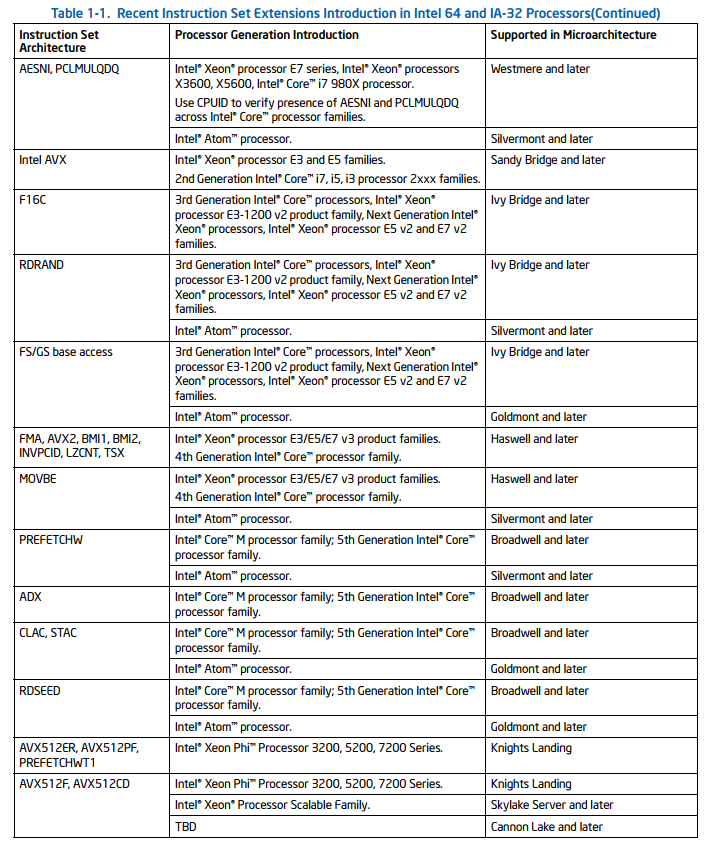 Table 1-1. Recent Instruction Set Extensions Introduction in Intel 64 and IA-32 Processors(Continued)

| Instruction Set Architecture | Processor Generation Introduction | Supported in Microarchitecture |
|---|---|---|
| AESNI, PCLMULQDQ | Intel® Xeon® processor E7 series, Intel® Xeon® processors X3600, X5600, Intel® Core™ i7 980X processor. Use CPUID to verify presence of AESNI and PCLMULQDQ across Intel® Core™ processor families. | Westmere and later |
| | Intel® Atom™ processor. | Silvermont and later |
| Intel AVX | Intel® Xeon® processor E3 and E5 families. 2nd Generation Intel® Core™ i7, i5, i3 processor 2xxx families. | Sandy Bridge and later |
| F16C | 3rd Generation Intel® Core™ processors, Intel® Xeon® processor E3-1200 v2 product family, Next Generation Intel® Xeon® processors, Intel® Xeon® processor E5 v2 and E7 v2 families. | Ivy Bridge and later |
| RDRAND | 3rd Generation Intel® Core™ processors, Intel® Xeon® processor E3-1200 v2 product family, Next Generation Intel® Xeon® processors, Intel® Xeon® processor E5 v2 and E7 v2 families. | Ivy Bridge and later |
| | Intel® Atom™ processor. | Silvermont and later |
| FS/GS base access | 3rd Generation Intel® Core™ processors, Intel® Xeon® processor E3-1200 v2 product family, Next Generation Intel® Xeon® processors, Intel® Xeon® processor E5 v2 and E7 v2 families. | Ivy Bridge and later |
| | Intel® Atom™ processor. | Goldmont and later |
| FMA, AVX2, BMI1, BMI2, INVPCID, LZCNT, TSX | Intel® Xeon® processor E3/E5/E7 v3 product families. 4th Generation Intel® Core™ processor family. | Haswell and later |
| MOVBE | Intel® Xeon® processor E3/E5/E7 v3 product families. 4th Generation Intel® Core™ processor family. | Haswell and later |
| | Intel® Atom™ processor. | Silvermont and later |
| PREFETCHW | Intel® Core™ M processor family; 5th Generation Intel® Core™ processor family. | Broadwell and later |
| | Intel® Atom™ processor. | Silvermont and later |
| ADX | Intel® Core™ M processor family; 5th Generation Intel® Core™ processor family. | Broadwell and later |
| CLAC, STAC | Intel® Core™ M processor family; 5th Generation Intel® Core™ processor family. | Broadwell and later |
| | Intel® Atom™ processor. | Goldmont and later |
| RDSEED | Intel® Core™ M processor family; 5th Generation Intel® Core™ processor family. | Broadwell and later |
| | Intel® Atom™ processor. | Goldmont and later |
| AVX512ER, AVX512PF, PREFETCHWT1 | Intel® Xeon Phi™ Processor 3200, 5200, 7200 Series. | Knights Landing |
| AVX512F, AVX512CD | Intel® Xeon Phi™ Processor 3200, 5200, 7200 Series. | Knights Landing |
| | Intel® Xeon® Processor Scalable Family. | Skylake Server and later |
| | TBD | Cannon Lake and later |